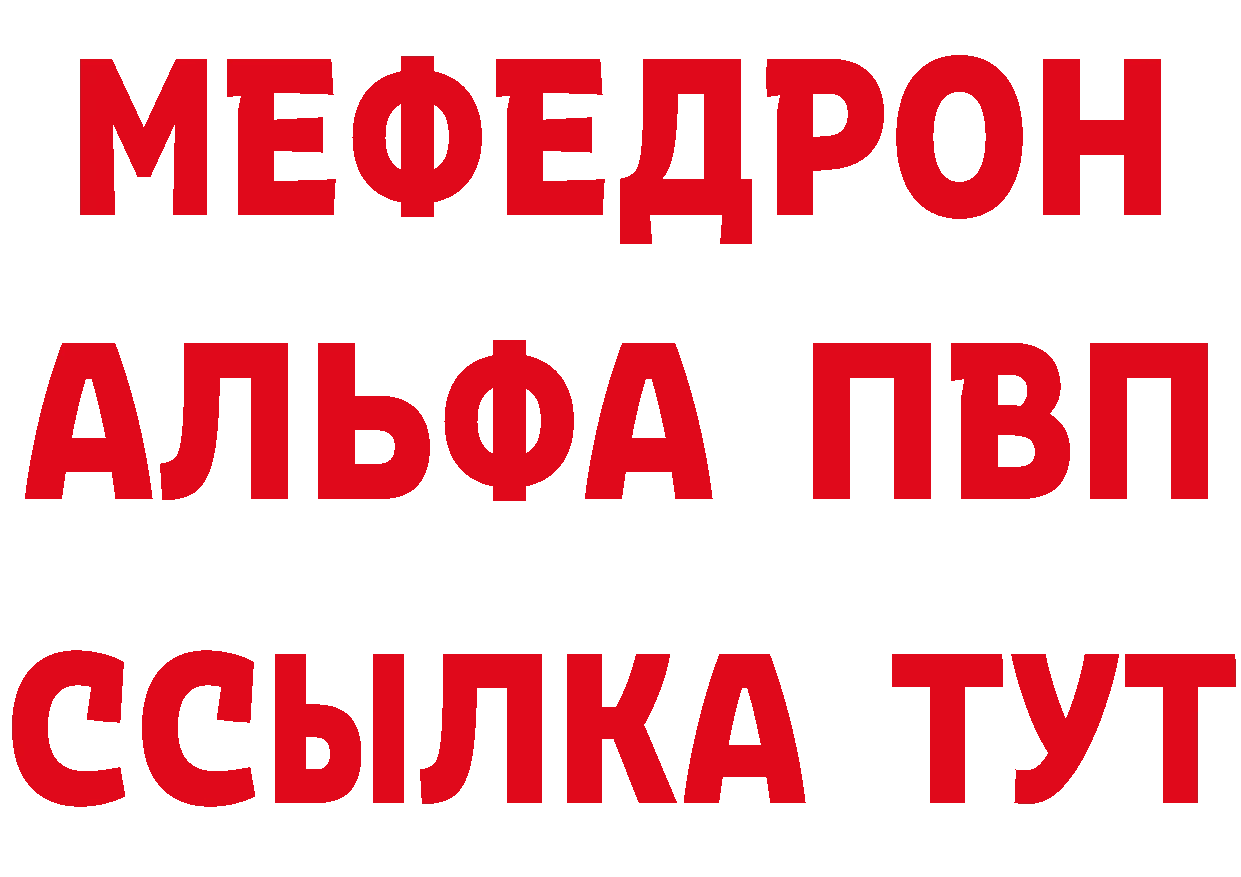 МЕФЕДРОН
АЛЬФА ПВП
ССЫЛКА ТУТ